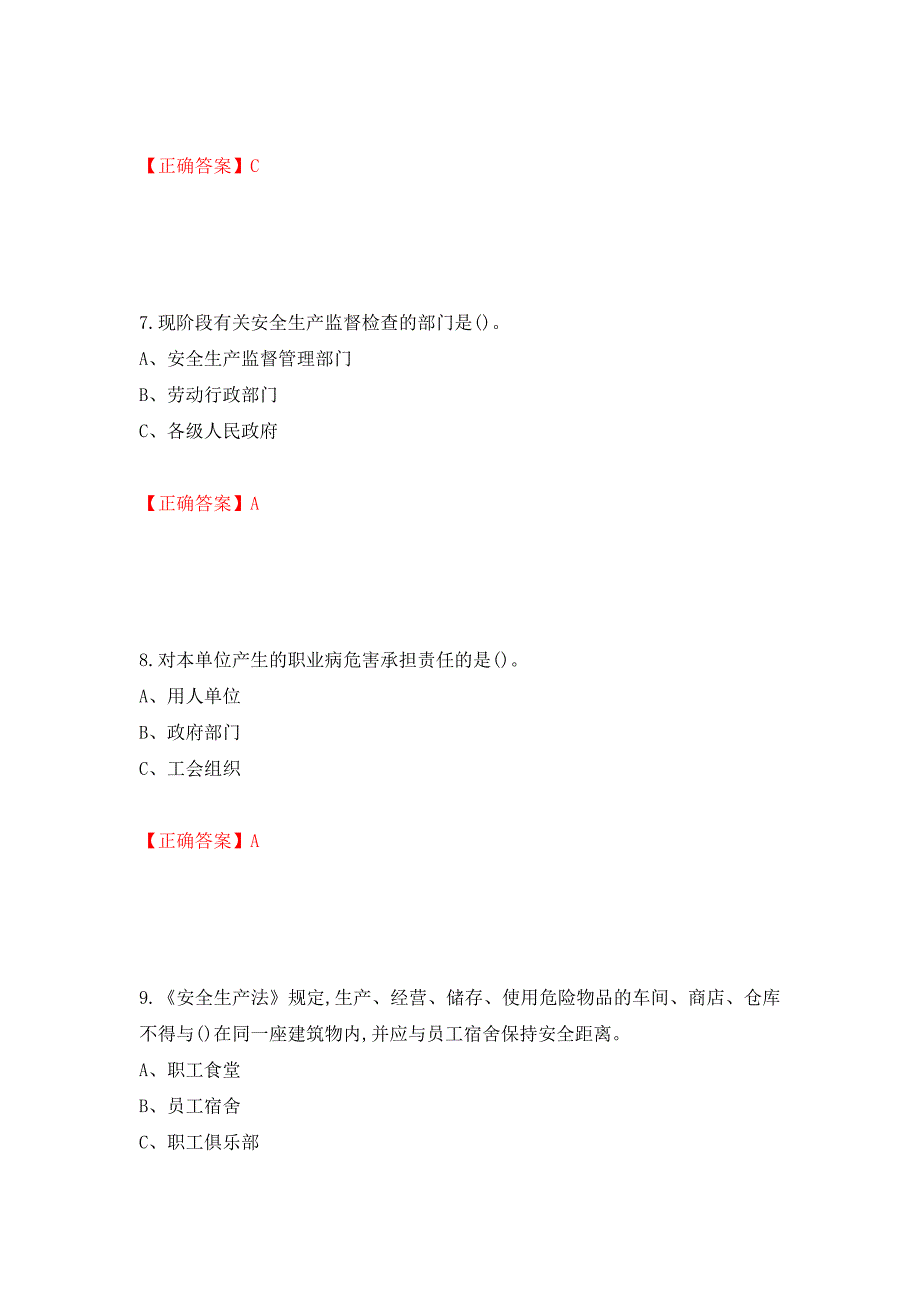 【正确答案】C

7.现阶段有关安全生产监督检查的部门是()。
A、安全生产监督管理部门
B、劳动行政部门
C、各级人民政府

【正确答案】A

8.对本单位产生的职业病危害承担责任的是()。
A、用人单位
B、政府部门
C、工会组织

【正确答案】A

9.《安全生产法》规定,生产、经营、储存、使用危险物品的车间、商店、仓库不得与()在同一座建筑物内,并应与员工宿舍保持安全距离。
A、职工食堂
B、员工宿舍
C、职工俱乐部